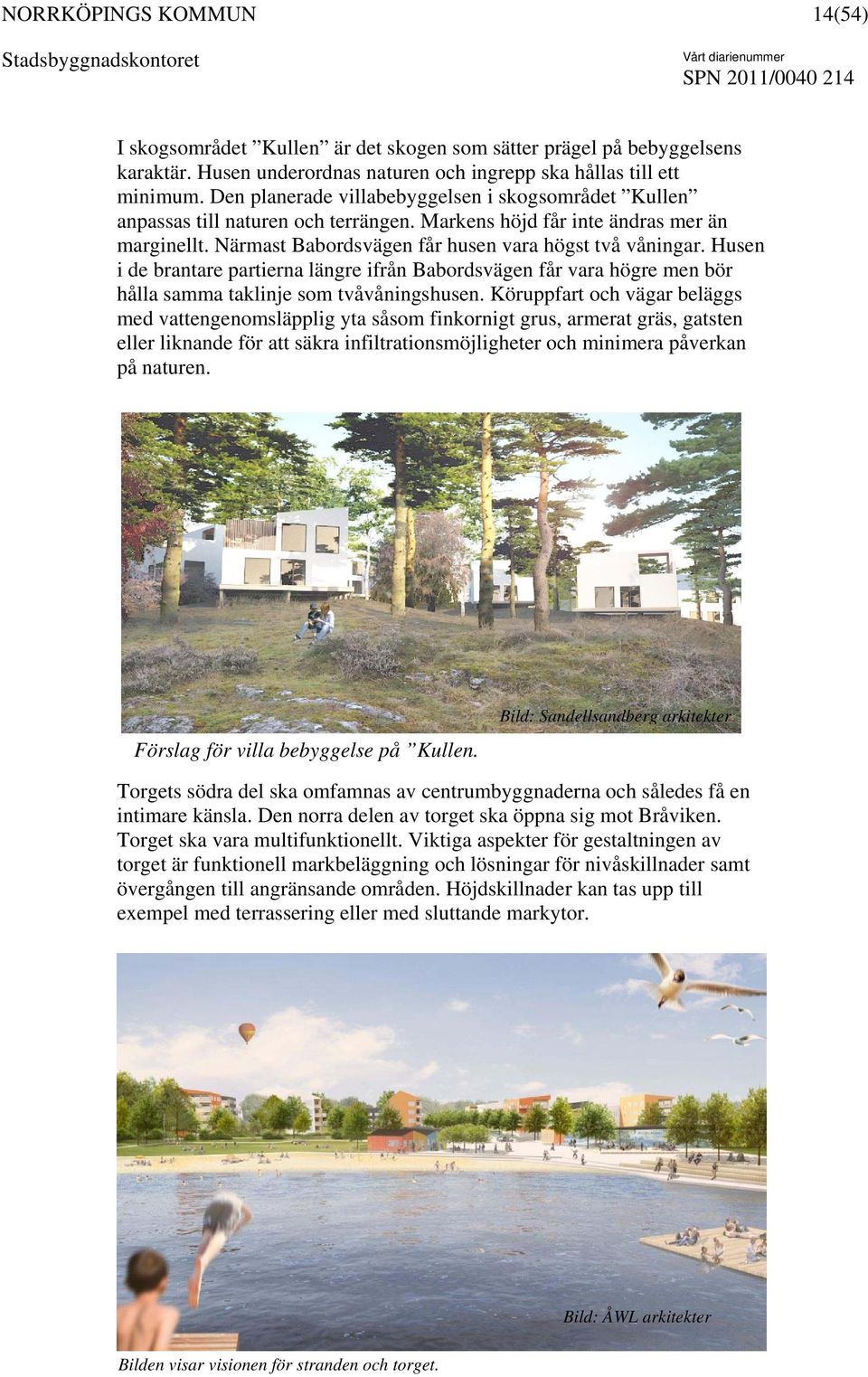 NORRKÖPINGS KOMMUN 14(54)

Stadsbyggnadskontoret

Vårt diarienummer
SPN 2011/0040 214

I skogsområdet ”Kullen” är det skogen som sätter prägel på bebyggelsens karaktär. Husen underordnas naturen och ingrepp ska hållas till ett minimum. Den planerade villabebyggelsen i skogsområdet ”Kullen” anpassas till naturen och terrängen. Markens höjd får inte ändras mer än marginellt. Närmast Babordsvägen får husen vara högst två våningar. Husen i de brantare partierna längre ifrån Babordsvägen får vara högre men bör hålla samma taklinje som tvåvåningshusen. Köruppfart och vägar beläggs med vattengenomsläpplig yta såsom finkornigt grus, armerat gräs, gatsten eller liknande för att säkra infiltrationsmöjligheter och minimera påverkan på naturen.

Bild: Sandellsandberg arkitekter

Förslag för villa bebyggelse på ”Kullen.

Torgets södra del ska omfamnas av centrumbyggnaderna och således få en intimare känsla. Den norra delen av torget ska öppna sig mot Bråviken. Torget ska vara multifunktionellt. Viktiga aspekter för gestaltningen av torget är funktionell markbeläggning och lösningar för nivåskillnader samt övergången till angränsande områden. Höjdskillnader kan tas upp till exempel med terrassering eller med sluttande markytor.

Bild: ÅWL arkitekter

Bilden visar visionen för stranden och torget.